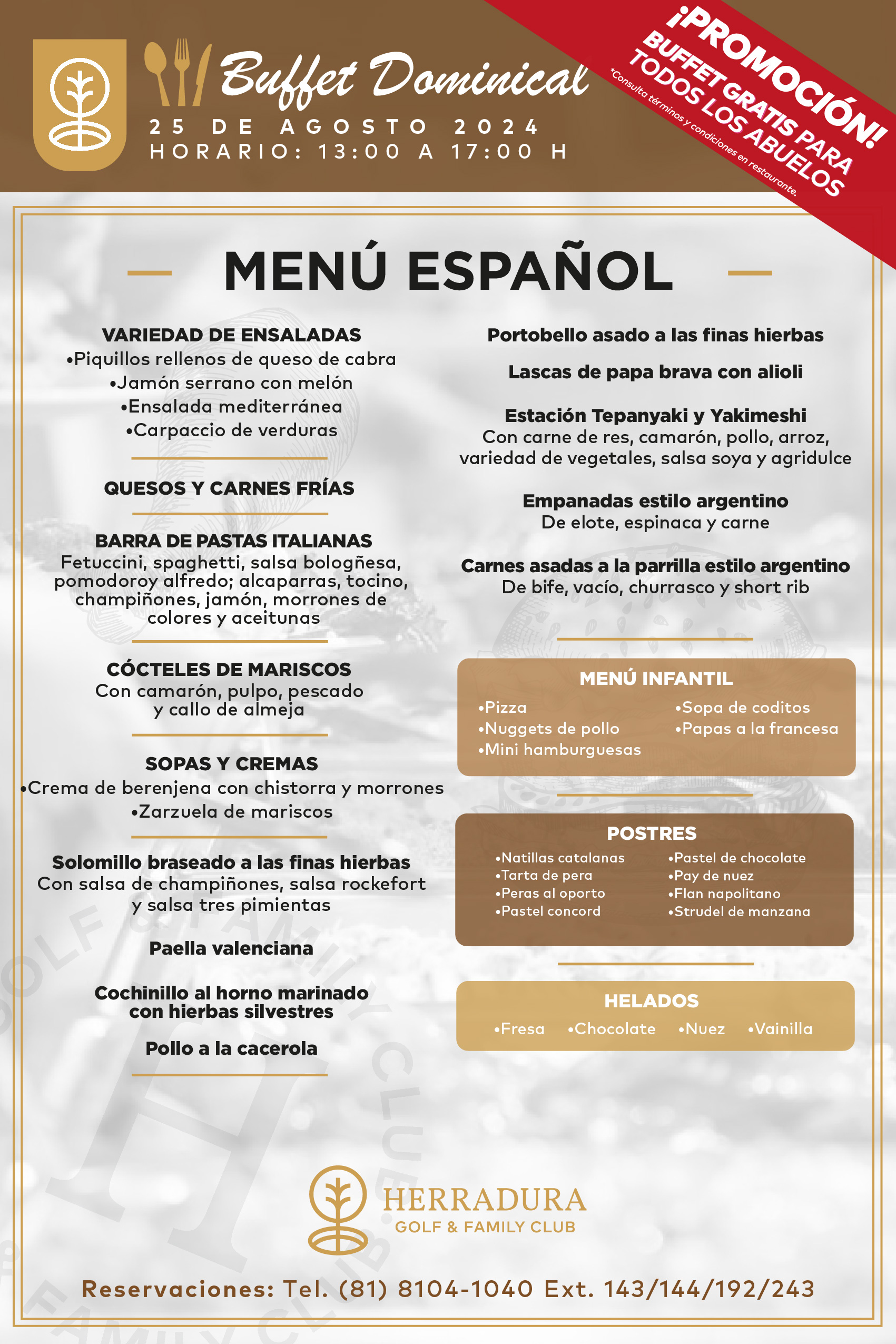 Buffet Dominical
25 DE AGOSTO 2024
HORARIO: 13:00 A 17:00 H

¡PROMOCIÓN!
BUFFET GRATIS PARA TODOS LOS ABUELOS
*Consulta términos y condiciones en restaurante.

MENÚ ESPAÑOL

VARIEDAD DE ENSALADAS
•Piquillos rellenos de queso de cabra
•Jamón serrano con melón
•Ensalada mediterránea
•Carpaccio de verduras

QUESOS Y CARNES FRÍAS

BARRA DE PASTAS ITALIANAS
Fetuccini, spaghetti, salsa bologñesa, pomodoroy alfredo; alcaparras, tocino, champiñones, jamón, morrones de colores y aceitunas

CÓCTELES DE MARISCOS
Con camarón, pulpo, pescado y callo de almeja

SOPAS Y CREMAS
•Crema de berenjena con chistorra y morrones
•Zarzuela de mariscos

Solomillo braseado a las finas hierbas
Con salsa de champiñones, salsa rockefort y salsa tres pimientas

Paella valenciana

Cochinillo al horno marinado con hierbas silvestres

Pollo a la cacerola

Portobello asado a las finas hierbas

Lascas de papa brava con alioli

Estación Tepanyaki y Yakimeshi
Con carne de res, camarón, pollo, arroz, variedad de vegetales, salsa soya y agridulce

Empanadas estilo argentino
De elote, espinaca y carne

Carnes asadas a la parrilla estilo argentino
De bife, vacío, churrasco y short rib

MENÚ INFANTIL
•Pizza
•Nuggets de pollo
•Mini hamburguesas
•Sopa de coditos
•Papas a la francesa

POSTRES
•Natillas catalanas
•Tarta de pera
•Peras al oporto
•Pastel concord
•Pastel de chocolate
•Pay de nuez
•Flan napolitano
•Strudel de manzana

HELADOS
•Fresa •Chocolate •Nuez •Vainilla

HERRADURA
GOLF & FAMILY CLUB

Reservaciones: Tel. (81) 8104-1040 Ext. 143/144/192/243